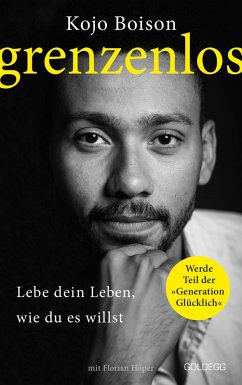 Kojo Boison

grenzenlos

Lebe dein Leben, wie du es willst

Werde Teil der »Generation Glücklich«

mit Florian Höper

GOLDEGG